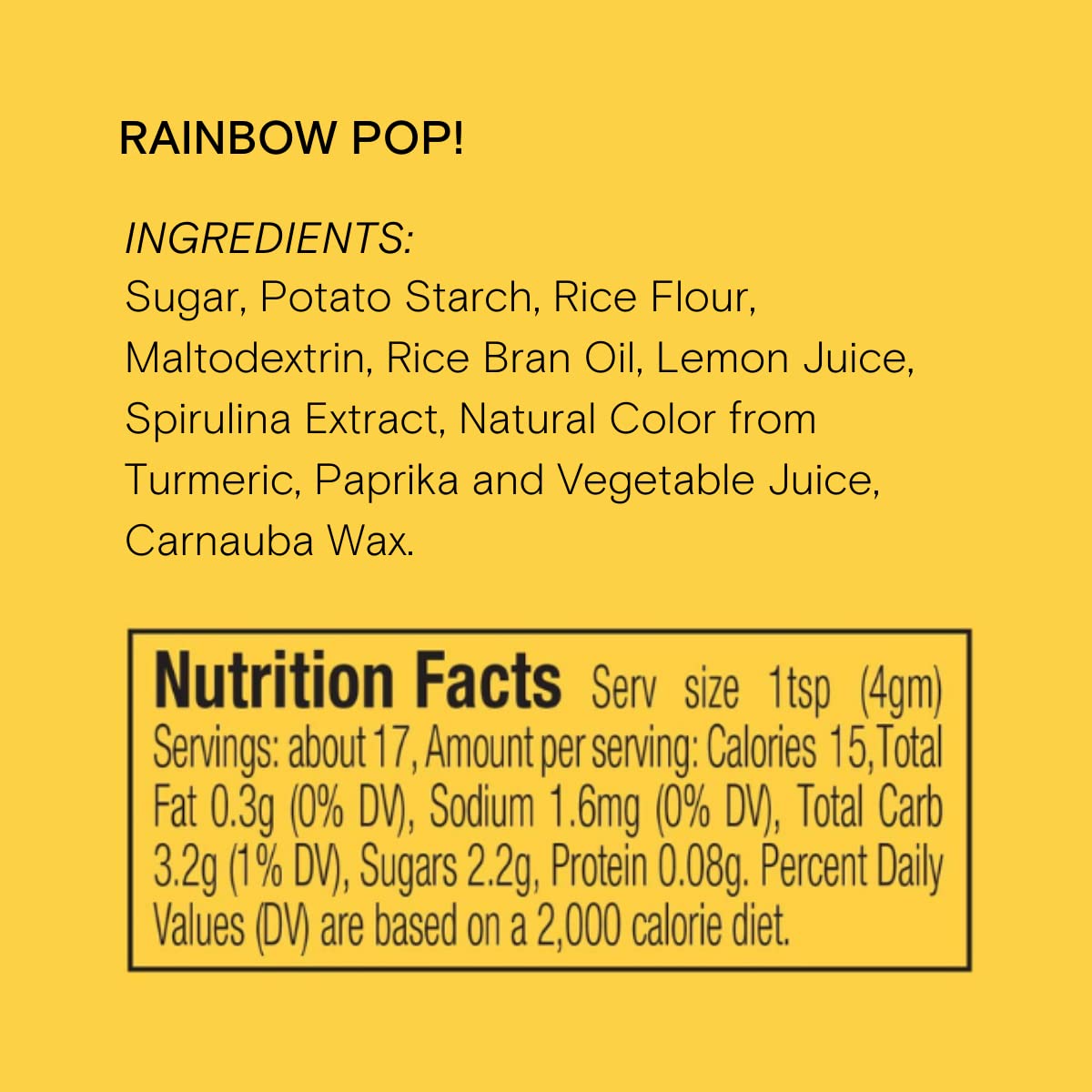 RAINBOW POP!

INGREDIENTS:
Sugar, Potato Starch, Rice Flour, Maltodextrin, Rice Bran Oil, Lemon Juice, Spirulina Extract, Natural Color from Turmeric, Paprika and Vegetable Juice, Carnauba Wax.

Nutrition Facts Serv size 1tsp (4gm) Servings: about 17, Amount per serving: Calories 15,Total Fat 0.3g (0% DV), Sodium 1.6mg (0% DV), Total Carb 3.2g (1% DV), Sugars 2.2g, Protein 0.08g. Percent Daily Values (DV) are based on a 2,000 calorie diet.